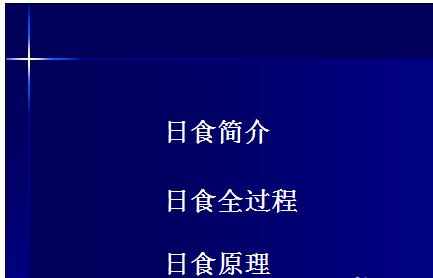 日食简介

日食全过程

日食原理